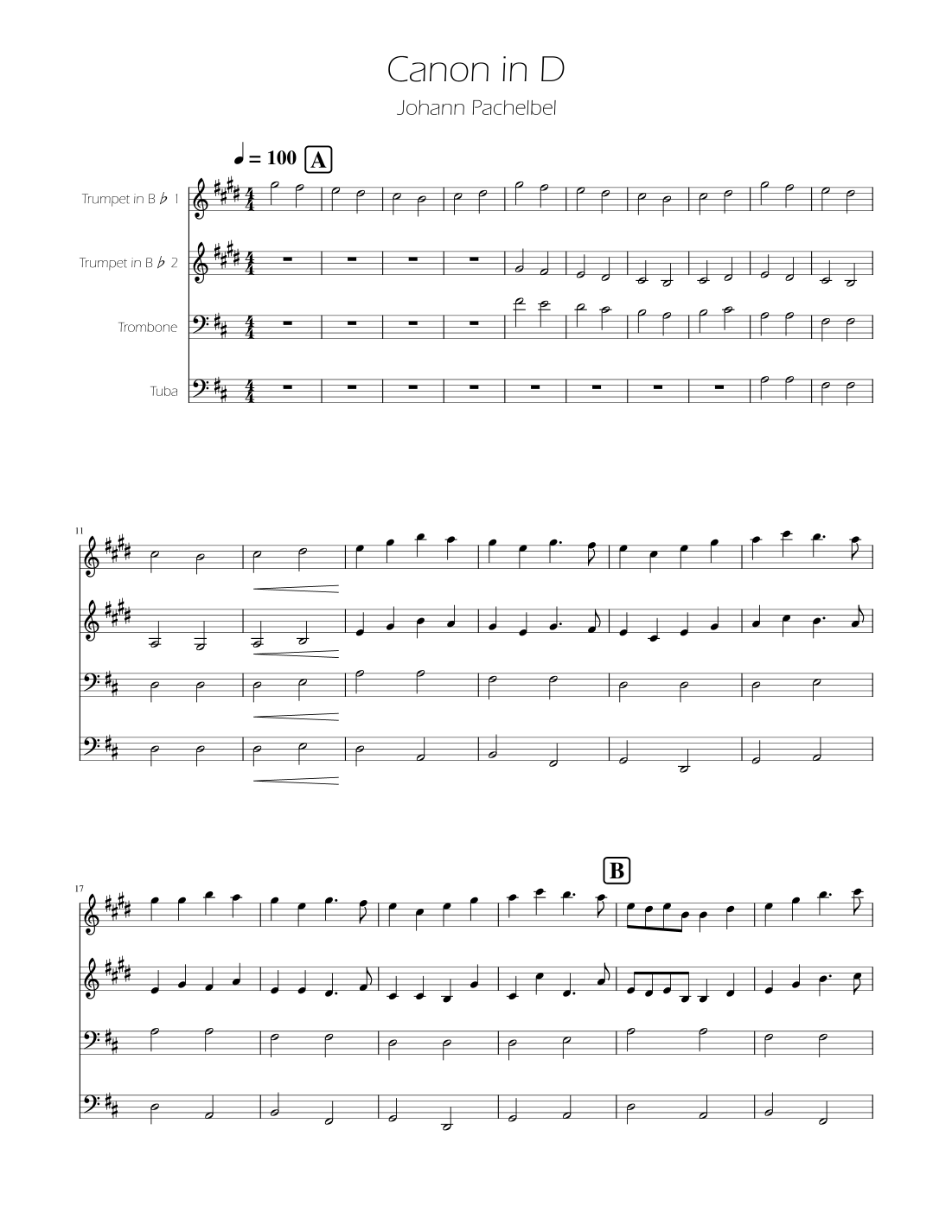 Canon in D
Johann Pachelbel

♩ = 100 A

Trumpet in B ♭ 1

Trumpet in B ♭ 2

Trombone

Tuba

11

17

B